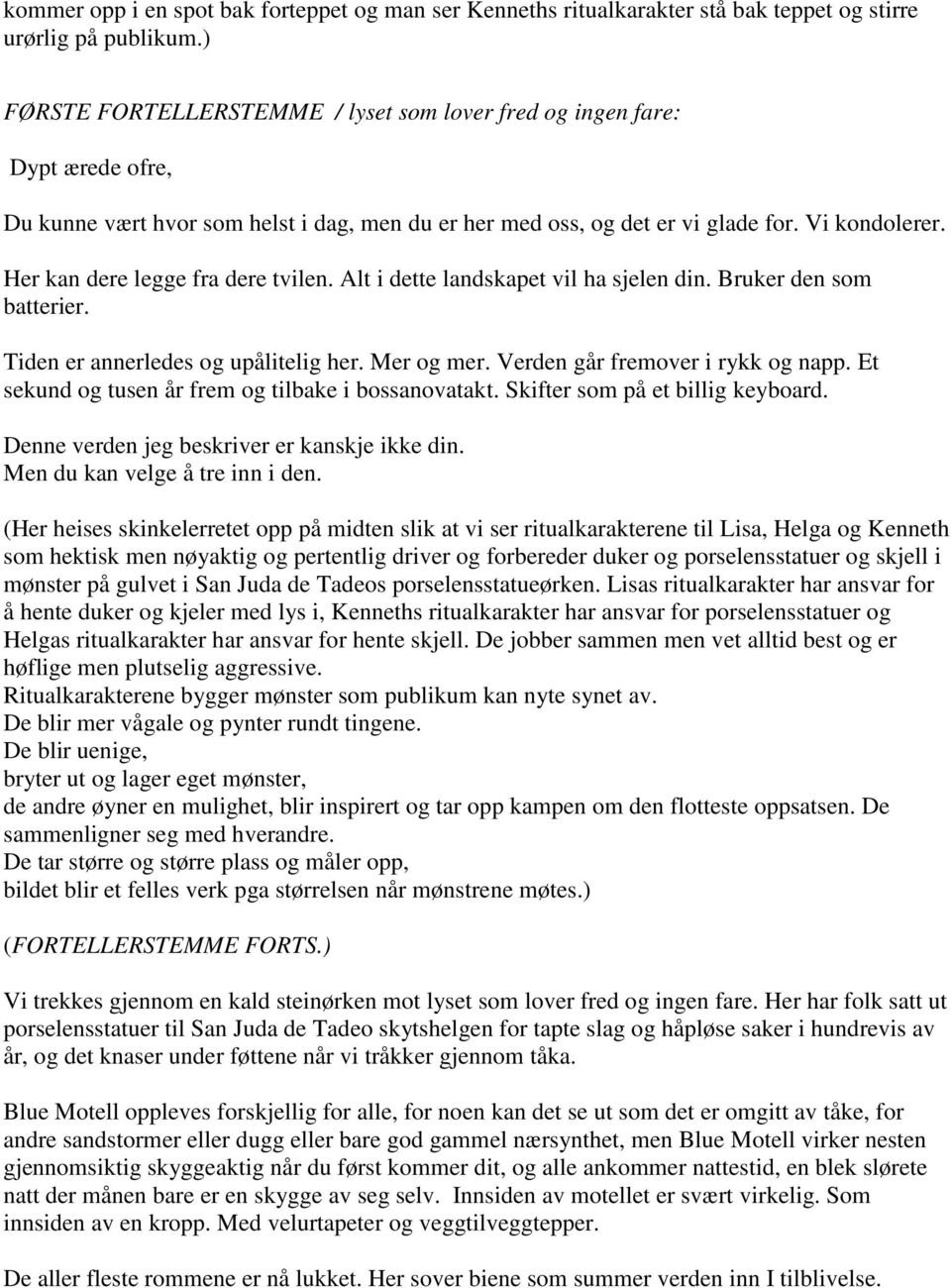 kommer opp i en spot bak forteppet og man ser Kenneths ritualkarakter stå bak teppet og stirre urørlig på publikum.)

FØRSTE FORTELLERSTEMME / lyset som lover fred og ingen fare:

Dypt ærede ofre,

Du kunne vært hvor som helst i dag, men du er her med oss, og det er vi glade for. Vi kondolerer. Her kan dere legge fra dere tvilen. Alt i dette landskapet vil ha sjelen din. Bruker den som batterier.

Tiden er annerledes og upålitelig her. Mer og mer. Verden går fremover i rykk og napp. Et sekund og tusen år frem og tilbake i bossanovatakt. Skifter som på et billig keyboard.

Denne verden jeg beskriver er kanskje ikke din.
Men du kan velge å tre inn i den.

(Her heises skinkelerretet opp på midten slik at vi ser ritualkarakterene til Lisa, Helga og Kenneth som hektisk men nøyaktig og pertentlig driver og forbereder duker og porselensstatuer og skjell i mønster på gulvet i San Juda de Tadeos porselensstatueørken. Lisas ritualkarakter har ansvar for å hente duker og kjeler med lys i, Kenneths ritualkarakter har ansvar for porselensstatuer og Helgas ritualkarakter har ansvar for hente skjell. De jobber sammen men vet alltid best og er høflige men plutselig aggressive.
Ritualkarakterene bygger mønster som publikum kan nyte synet av.
De blir mer vågale og pynter rundt tingene.
De blir uenige,
bryter ut og lager eget mønster,
de andre øyner en mulighet, blir inspirert og tar opp kampen om den flotteste oppsatsen. De sammenligner seg med hverandre.
De tar større og større plass og måler opp,
bildet blir et felles verk pga størrelsen når mønstrene møtes.)

(FORTELLERSTEMME FORTS.)

Vi trekkes gjennom en kald steinørken mot lyset som lover fred og ingen fare. Her har folk satt ut porselensstatuer til San Juda de Tadeo skytshelgen for tapte slag og håpløse saker i hundrevis av år, og det knaser under føttene når vi tråkker gjennom tåka.

Blue Motell oppleves forskjellig for alle, for noen kan det se ut som det er omgitt av tåke, for andre sandstormer eller dugg eller bare god gammel nærsynthet, men Blue Motell virker nesten gjennomsiktig skyggeaktig når du først kommer dit, og alle ankommer nattestid, en blek slørete natt der månen bare er en skygge av seg selv. Innsiden av motellet er svært virkelig. Som innsiden av en kropp. Med velurtapeter og veggtilveggtepper.

De aller fleste rommene er nå lukket. Her sover biene som summer verden inn I tilblivelse.